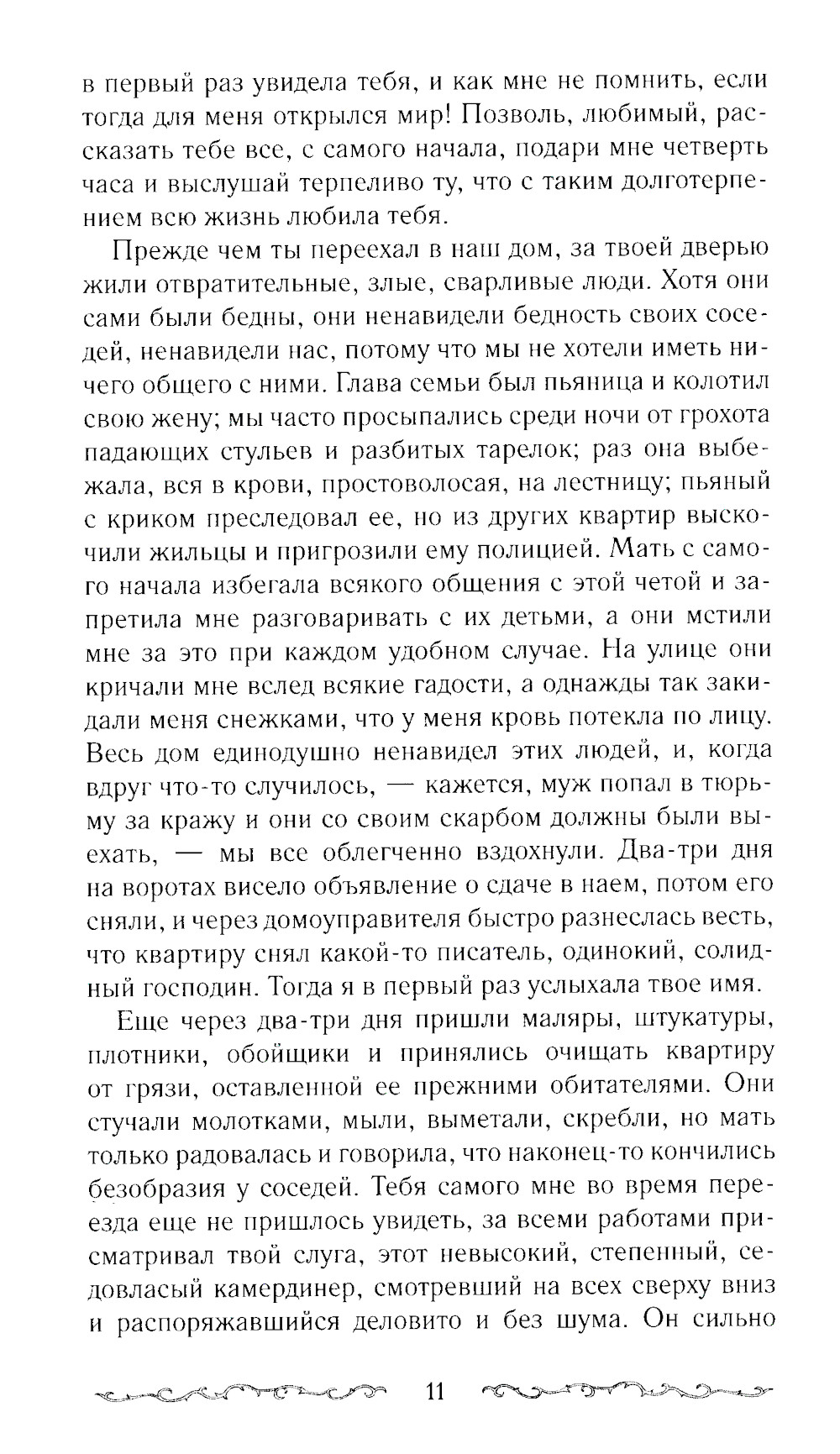 в первый раз увидела тебя, и как мне не помнить, если тогда для меня открылся мир! Позволь, любимый, рассказать тебе все, с самого начала, подари мне четверть часа и выслушай терпеливо ту, что с таким долготерпением всю жизнь любила тебя.

Прежде чем ты переехал в наш дом, за твоей дверью жили отвратительные, злые, сварливые люди. Хотя они сами были бедны, они ненавидели бедность своих соседей, ненавидели нас, потому что мы не хотели иметь ничего общего с ними. Глава семьи был пьяница и колотил свою жену; мы часто просыпались среди ночи от грохота падающих стульев и разбитых тарелок; раз она выбежала, вся в крови, простоволосая, на лестницу; пьяный с криком преследовал ее, но из других квартир выскочили жильцы и пригрозили ему полицией. Мать с самого начала избегала всякого общения с этой четой и запретила мне разговаривать с их детьми, а они мстили мне за это при каждом удобном случае. На улице они кричали мне вслед всякие гадости, а однажды так закидали меня снежками, что у меня кровь потекла по лицу. Весь дом единодушно ненавидел этих людей, и, когда вдруг что-то случилось, — кажется, муж попал в тюрьму за кражу и они со своим скарбом должны были выехать, — мы все облегченно вздохнули. Два-три дня на воротах висело объявление о сдаче в наем, потом его сняли, и через домоуправителя быстро разнеслась весть, что квартиру снял какой-то писатель, одинокий, солидный господин. Тогда я в первый раз услыхала твое имя.

Еще через два-три дня пришли маляры, штукатуры, плотники, обойщики и принялись очищать квартиру от грязи, оставленной ее прежними обитателями. Они стучали молотками, мыли, выметали, скребли, но мать только радовалась и говорила, что наконец-то кончились безобразия у соседей. Тебя самого мне во время переезда еще не пришлось увидеть, за всеми работами присматривал твой слуга, этот невысокий, степенный, седовласый камердинер, смотревший на всех сверху вниз и распоряжавшийся деловито и без шума. Он сильно

11